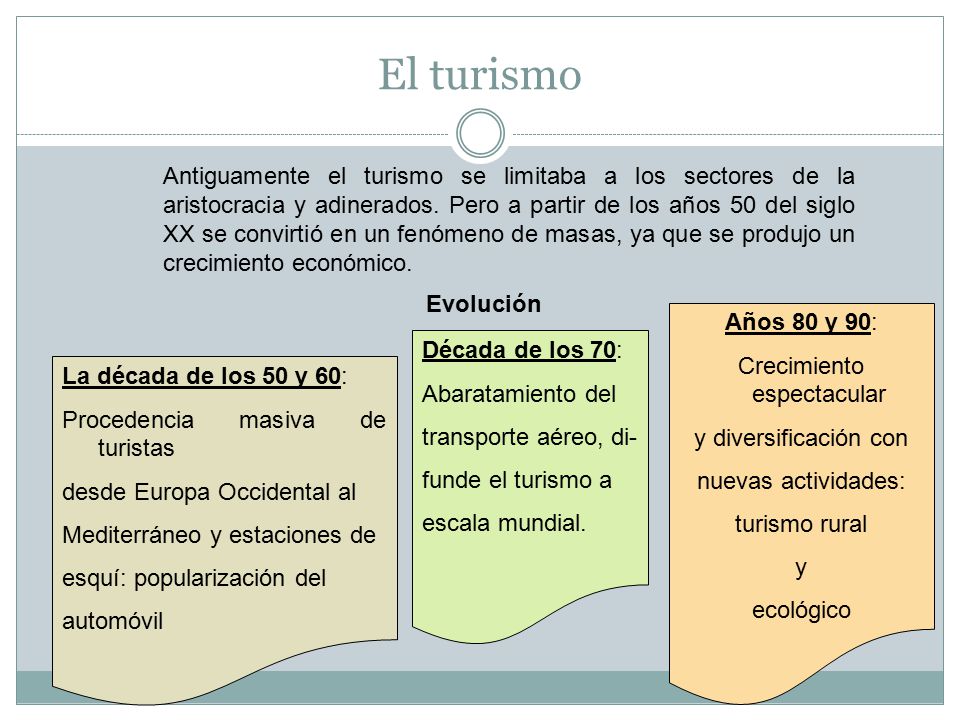 El turismo

Antiguamente el turismo se limitaba a los sectores de la aristocracia y adinerados. Pero a partir de los años 50 del siglo XX se convirtió en un fenómeno de masas, ya que se produjo un crecimiento económico.

Evolución

La década de los 50 y 60:
Procedencia masiva de turistas
desde Europa Occidental al
Mediterráneo y estaciones de
esquí: popularización del
automóvil

Década de los 70:
Abaratamiento del
transporte aéreo, difunde el turismo a
escala mundial.

Años 80 y 90:
Crecimiento espectacular
y diversificación con
nuevas actividades:
turismo rural
y
ecológico